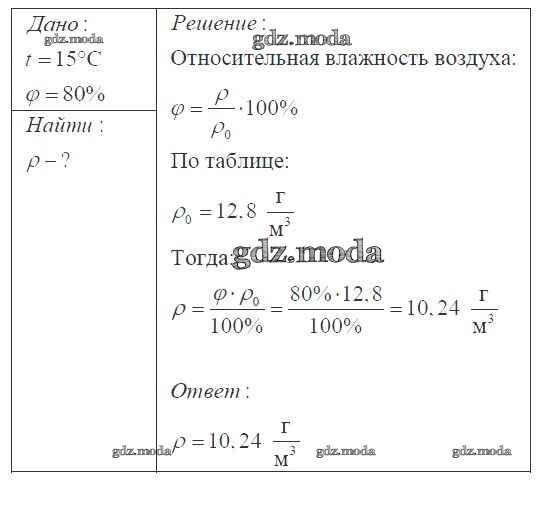 Дано:
gdz.moda
$t = 15°C$
$\varphi = 80\%$

Найти:
$\rho - ?$

Решение:
gdz.moda
Относительная влажность воздуха:

$\varphi = \frac{\rho}{\rho_0} \cdot 100\%$

По таблице:

$\rho_0 = 12,8 \ \frac{г}{м^3}$

Тогда: gdz.moda

$\rho = \frac{\varphi \cdot \rho_0}{100\%} = \frac{80\% \cdot 12,8}{100\%} = 10,24 \ \frac{г}{м^3}$

Ответ:

gdz.moda $\rho = 10,24 \ \frac{г}{м^3}$ gdz.moda gdz.moda